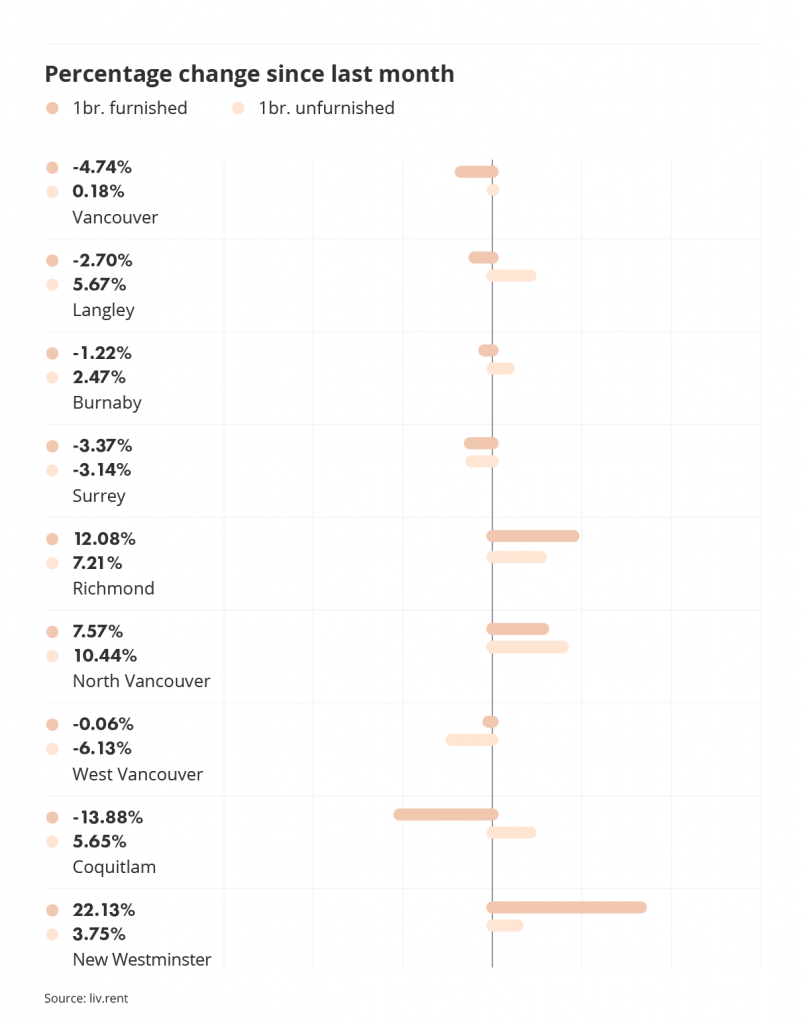 Percentage change since last month

1br. furnished
1br. unfurnished

-4.74%
0.18%
Vancouver

-2.70%
5.67%
Langley

-1.22%
2.47%
Burnaby

-3.37%
-3.14%
Surrey

12.08%
7.21%
Richmond

7.57%
10.44%
North Vancouver

-0.06%
-6.13%
West Vancouver

-13.88%
5.65%
Coquitlam

22.13%
3.75%
New Westminster

Source: liv.rent